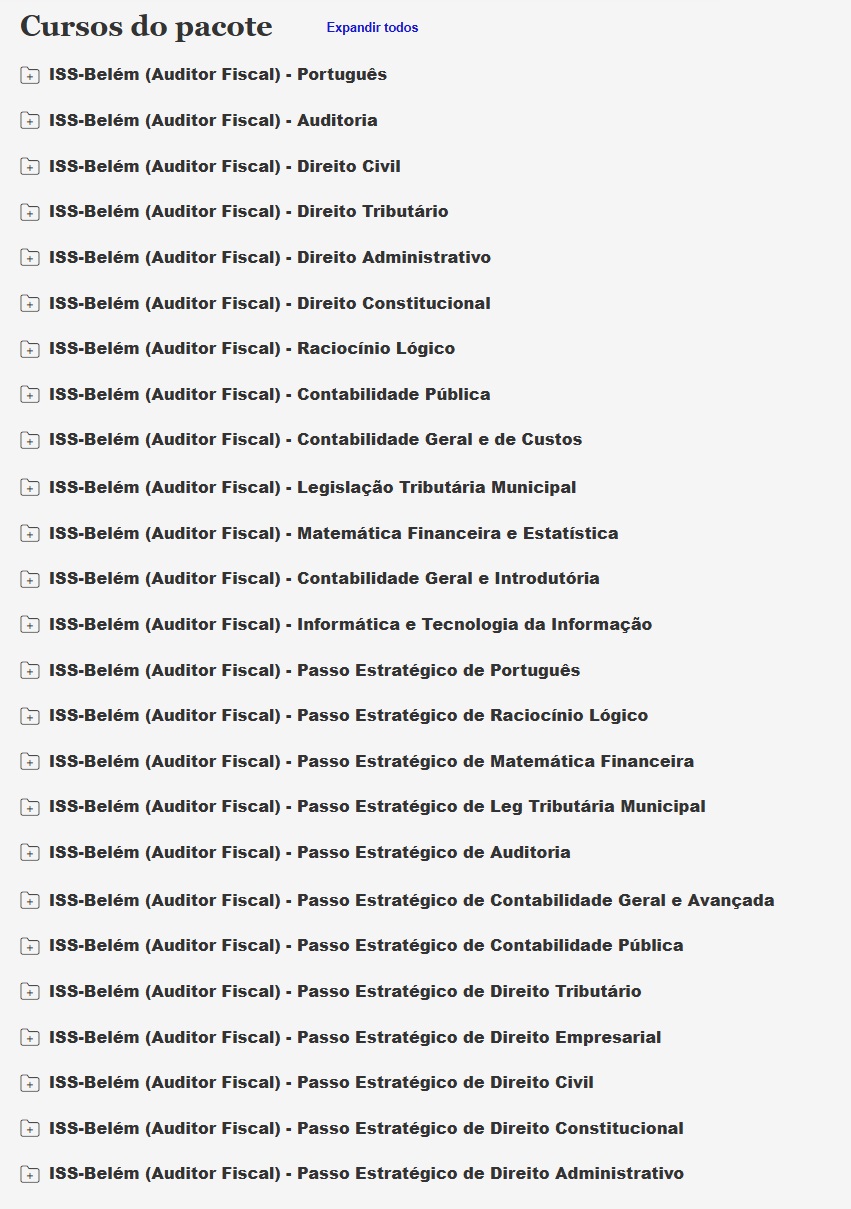 Cursos do pacote Expandir todos

ISS-Belém (Auditor Fiscal) - Português

ISS-Belém (Auditor Fiscal) - Auditoria

ISS-Belém (Auditor Fiscal) - Direito Civil

ISS-Belém (Auditor Fiscal) - Direito Tributário

ISS-Belém (Auditor Fiscal) - Direito Administrativo

ISS-Belém (Auditor Fiscal) - Direito Constitucional

ISS-Belém (Auditor Fiscal) - Raciocínio Lógico

ISS-Belém (Auditor Fiscal) - Contabilidade Pública

ISS-Belém (Auditor Fiscal) - Contabilidade Geral e de Custos

ISS-Belém (Auditor Fiscal) - Legislação Tributária Municipal

ISS-Belém (Auditor Fiscal) - Matemática Financeira e Estatística

ISS-Belém (Auditor Fiscal) - Contabilidade Geral e Introdutória

ISS-Belém (Auditor Fiscal) - Informática e Tecnologia da Informação

ISS-Belém (Auditor Fiscal) - Passo Estratégico de Português

ISS-Belém (Auditor Fiscal) - Passo Estratégico de Raciocínio Lógico

ISS-Belém (Auditor Fiscal) - Passo Estratégico de Matemática Financeira

ISS-Belém (Auditor Fiscal) - Passo Estratégico de Leg Tributária Municipal

ISS-Belém (Auditor Fiscal) - Passo Estratégico de Auditoria

ISS-Belém (Auditor Fiscal) - Passo Estratégico de Contabilidade Geral e Avançada

ISS-Belém (Auditor Fiscal) - Passo Estratégico de Contabilidade Pública

ISS-Belém (Auditor Fiscal) - Passo Estratégico de Direito Tributário

ISS-Belém (Auditor Fiscal) - Passo Estratégico de Direito Empresarial

ISS-Belém (Auditor Fiscal) - Passo Estratégico de Direito Civil

ISS-Belém (Auditor Fiscal) - Passo Estratégico de Direito Constitucional

ISS-Belém (Auditor Fiscal) - Passo Estratégico de Direito Administrativo